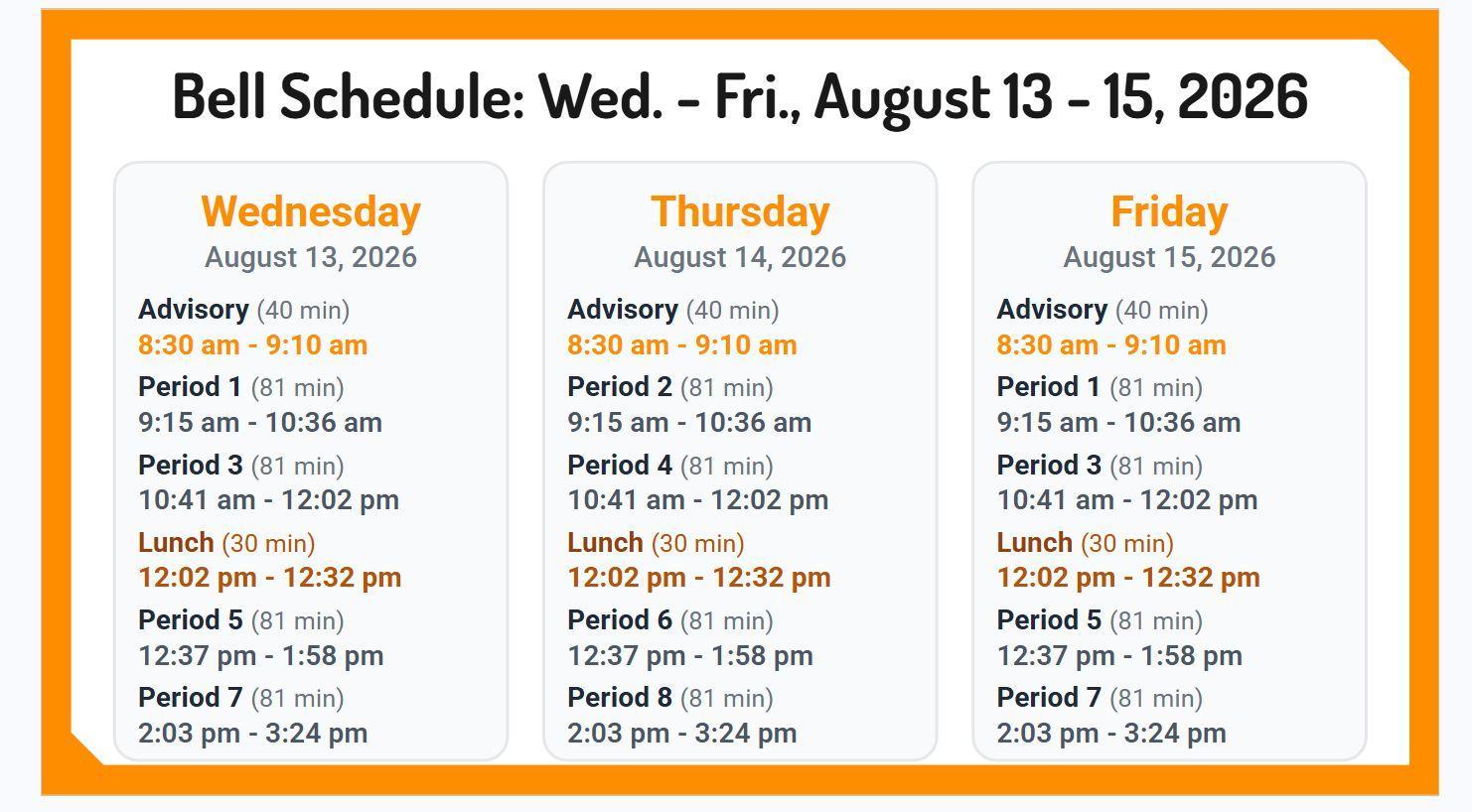 Bell Schedule: Wed. - Fri., August 13 - 15, 2026

Wednesday
August 13, 2026

Advisory (40 min)
8:30 am - 9:10 am

Period 1 (81 min)
9:15 am - 10:36 am

Period 3 (81 min)
10:41 am - 12:02 pm

Lunch (30 min)
12:02 pm - 12:32 pm

Period 5 (81 min)
12:37 pm - 1:58 pm

Period 7 (81 min)
2:03 pm - 3:24 pm

Thursday
August 14, 2026

Advisory (40 min)
8:30 am - 9:10 am

Period 2 (81 min)
9:15 am - 10:36 am

Period 4 (81 min)
10:41 am - 12:02 pm

Lunch (30 min)
12:02 pm - 12:32 pm

Period 6 (81 min)
12:37 pm - 1:58 pm

Period 8 (81 min)
2:03 pm - 3:24 pm

Friday
August 15, 2026

Advisory (40 min)
8:30 am - 9:10 am

Period 1 (81 min)
9:15 am - 10:36 am

Period 3 (81 min)
10:41 am - 12:02 pm

Lunch (30 min)
12:02 pm - 12:32 pm

Period 5 (81 min)
12:37 pm - 1:58 pm

Period 7 (81 min)
2:03 pm - 3:24 pm